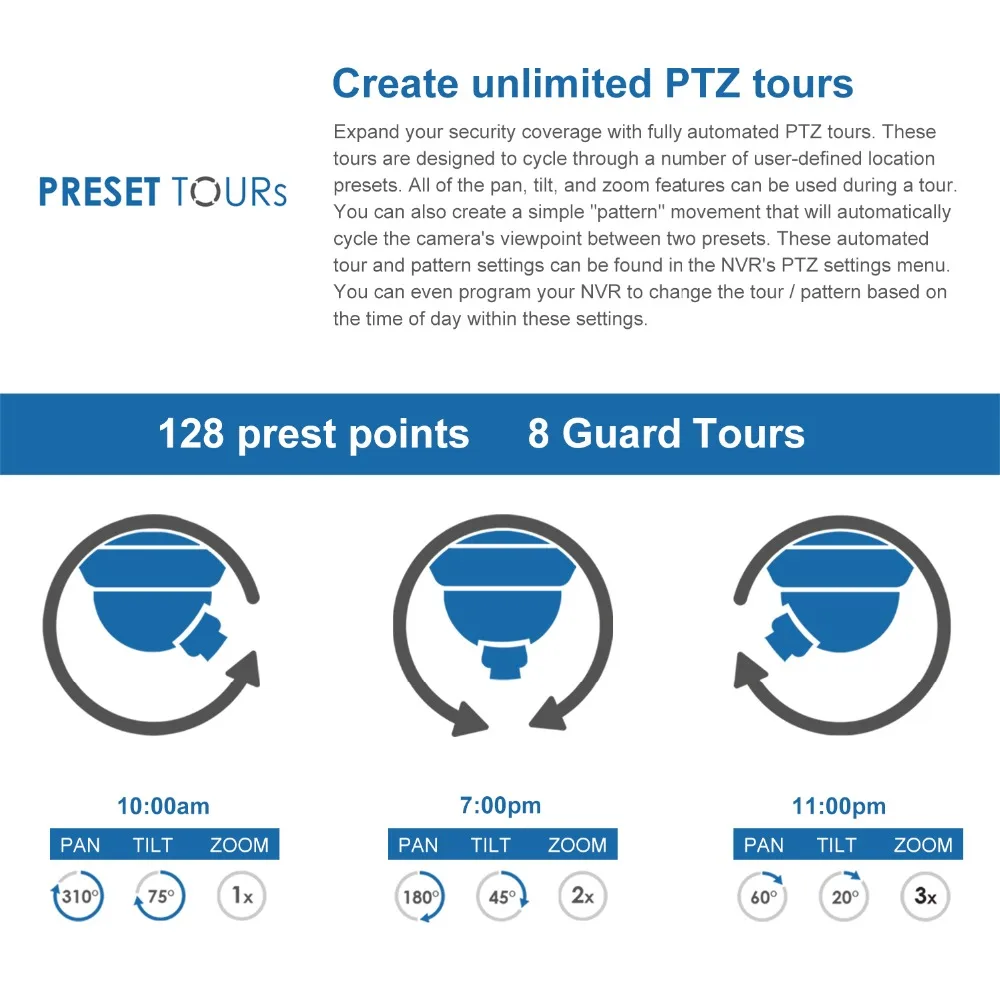 PRESET TOURs

Create unlimited PTZ tours

Expand your security coverage with fully automated PTZ tours. These tours are designed to cycle through a number of user-defined location presets. All of the pan, tilt, and zoom features can be used during a tour. You can also create a simple "pattern" movement that will automatically cycle the camera's viewpoint between two presets. These automated tour and pattern settings can be found in the NVR's PTZ settings menu. You can even program your NVR to change the tour / pattern based on the time of day within these settings.

128 prest points 8 Guard Tours

10:00am

| PAN | TILT | ZOOM |
|---|---|---|
| 310° | 75° | 1x |

7:00pm

| PAN | TILT | ZOOM |
|---|---|---|
| 180° | 45° | 2x |

11:00pm

| PAN | TILT | ZOOM |
|---|---|---|
| 60° | 20° | 3x |